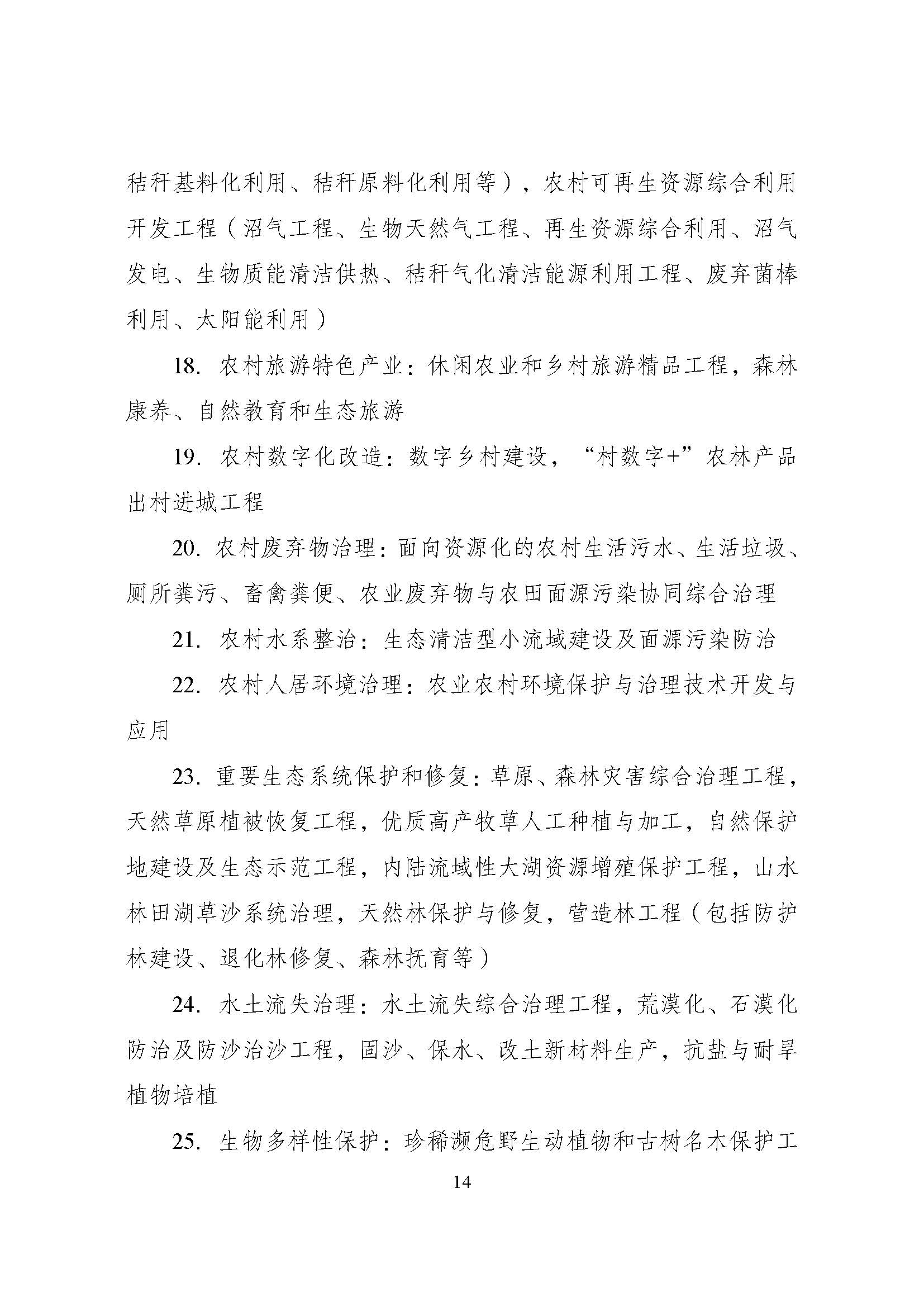 秸秆基料化利用、秸秆原料化利用等），农村可再生资源综合利用开发工程（沼气工程、生物天然气工程、再生资源综合利用、沼气发电、生物质能清洁供热、秸秆气化清洁能源利用工程、废弃菌棒利用、太阳能利用）

18. 农村旅游特色产业：休闲农业和乡村旅游精品工程，森林康养、自然教育和生态旅游

19. 农村数字化改造：数字乡村建设，“村数字+”农林产品出村进城工程

20. 农村废弃物治理：面向资源化的农村生活污水、生活垃圾、厕所粪污、畜禽粪便、农业废弃物与农田面源污染协同综合治理

21. 农村水系整治：生态清洁型小流域建设及面源污染防治

22. 农村人居环境治理：农业农村环境保护与治理技术开发与应用

23. 重要生态系统保护和修复：草原、森林灾害综合治理工程，天然草原植被恢复工程，优质高产牧草人工种植与加工，自然保护地建设及生态示范工程，内陆流域性大湖资源增殖保护工程，山水林田湖草沙系统治理，天然林保护与修复，营造林工程（包括防护林建设、退化林修复、森林抚育等）

24. 水土流失治理：水土流失综合治理工程，荒漠化、石漠化防治及防沙治沙工程，固沙、保水、改土新材料生产，抗盐与耐旱植物培植

25. 生物多样性保护：珍稀濒危野生动植物和古树名木保护工

14